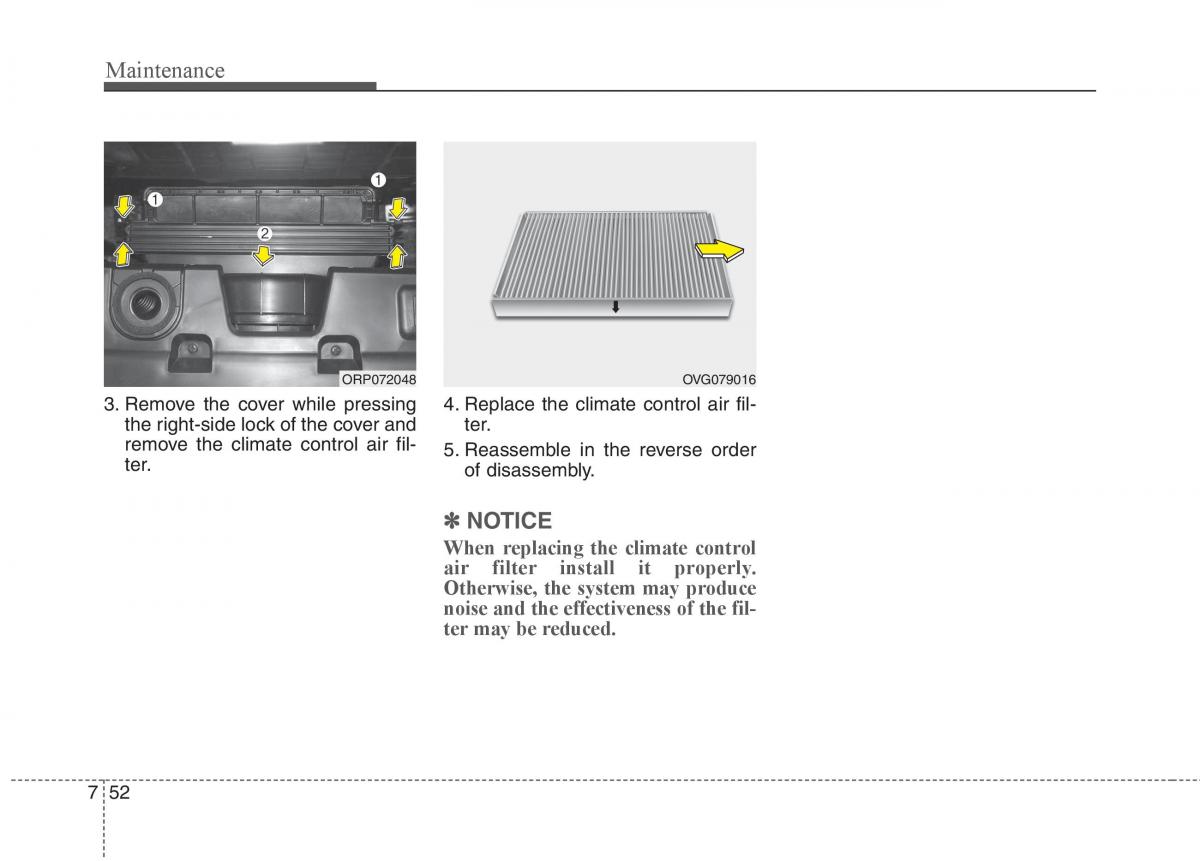 Maintenance

1
1
2
ORP072048

3. Remove the cover while pressing the right-side lock of the cover and remove the climate control air filter.

OVG079016

4. Replace the climate control air filter.
5. Reassemble in the reverse order of disassembly.

✽ NOTICE
When replacing the climate control air filter install it properly. Otherwise, the system may produce noise and the effectiveness of the filter may be reduced.

7 52